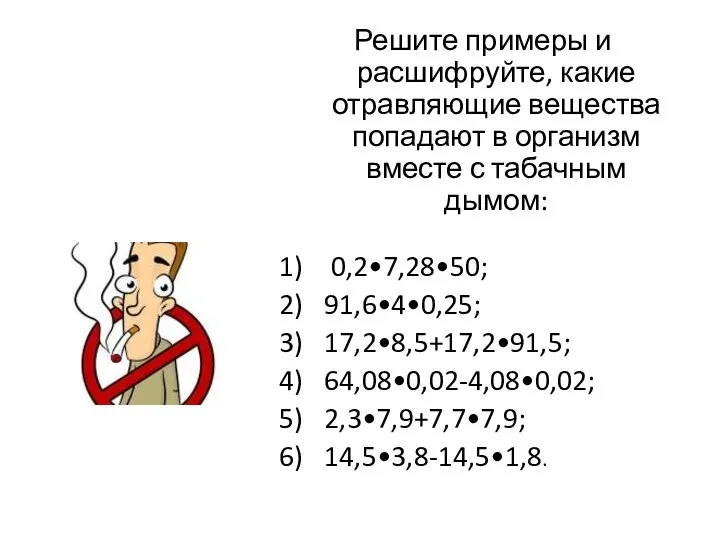 Решите примеры и расшифруйте, какие отравляющие вещества попадают в организм вместе с табачным дымом:

1) $0,2 \cdot 7,28 \cdot 50$;
2) $91,6 \cdot 4 \cdot 0,25$;
3) $17,2 \cdot 8,5 + 17,2 \cdot 91,5$;
4) $64,08 \cdot 0,02 - 4,08 \cdot 0,02$;
5) $2,3 \cdot 7,9 + 7,7 \cdot 7,9$;
6) $14,5 \cdot 3,8 - 14,5 \cdot 1,8$.